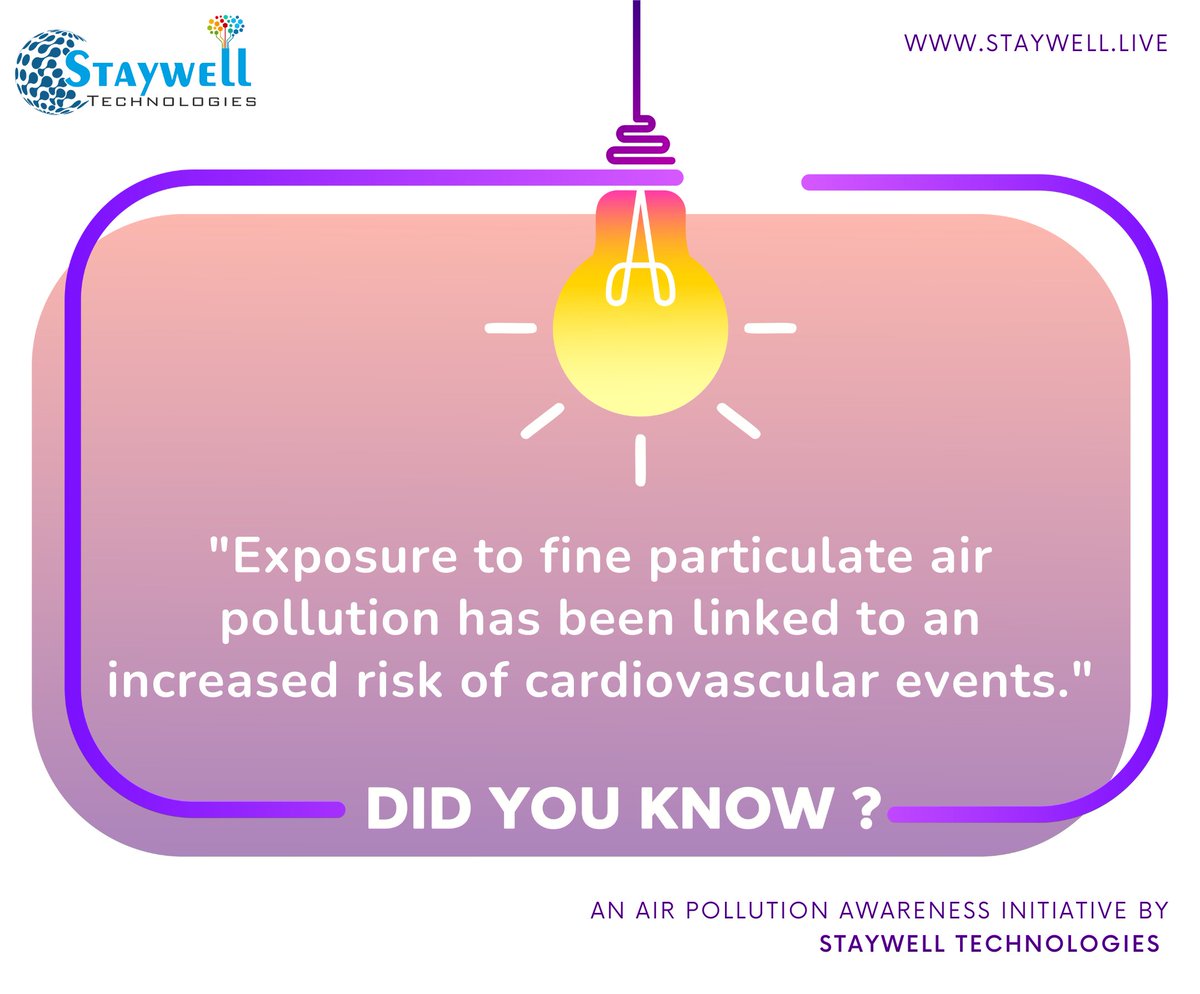 Staywell
TECHNOLOGIES

WWW.STAYWELL.LIVE

"Exposure to fine particulate air pollution has been linked to an increased risk of cardiovascular events."

DID YOU KNOW ?

AN AIR POLLUTION AWARENESS INITIATIVE BY
STAYWELL TECHNOLOGIES